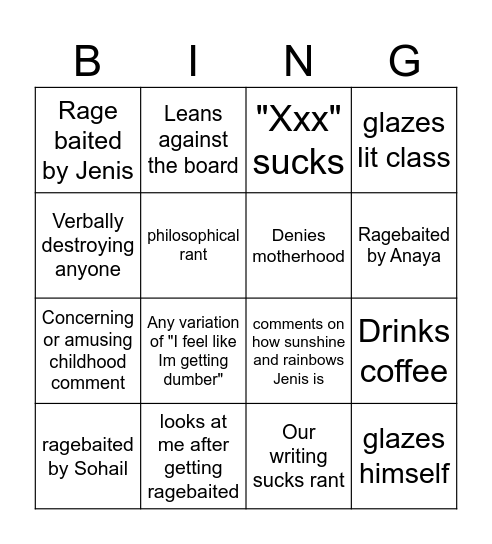 | B | I | N | G |
|---|---|---|---|
| Rage baited by Jenis | Leans against the board | "Xxx" sucks | glazes lit class |
| Verbally destroying anyone | philosophical rant | Denies motherhood | Ragebaited by Anaya |
| Concerning or amusing childhood comment | Any variation of "I feel like Im getting dumber" | comments on how sunshine and rainbows Jenis is | Drinks coffee |
| ragebaited by Sohail | looks at me after getting ragebaited | Our writing sucks rant | glazes himself |